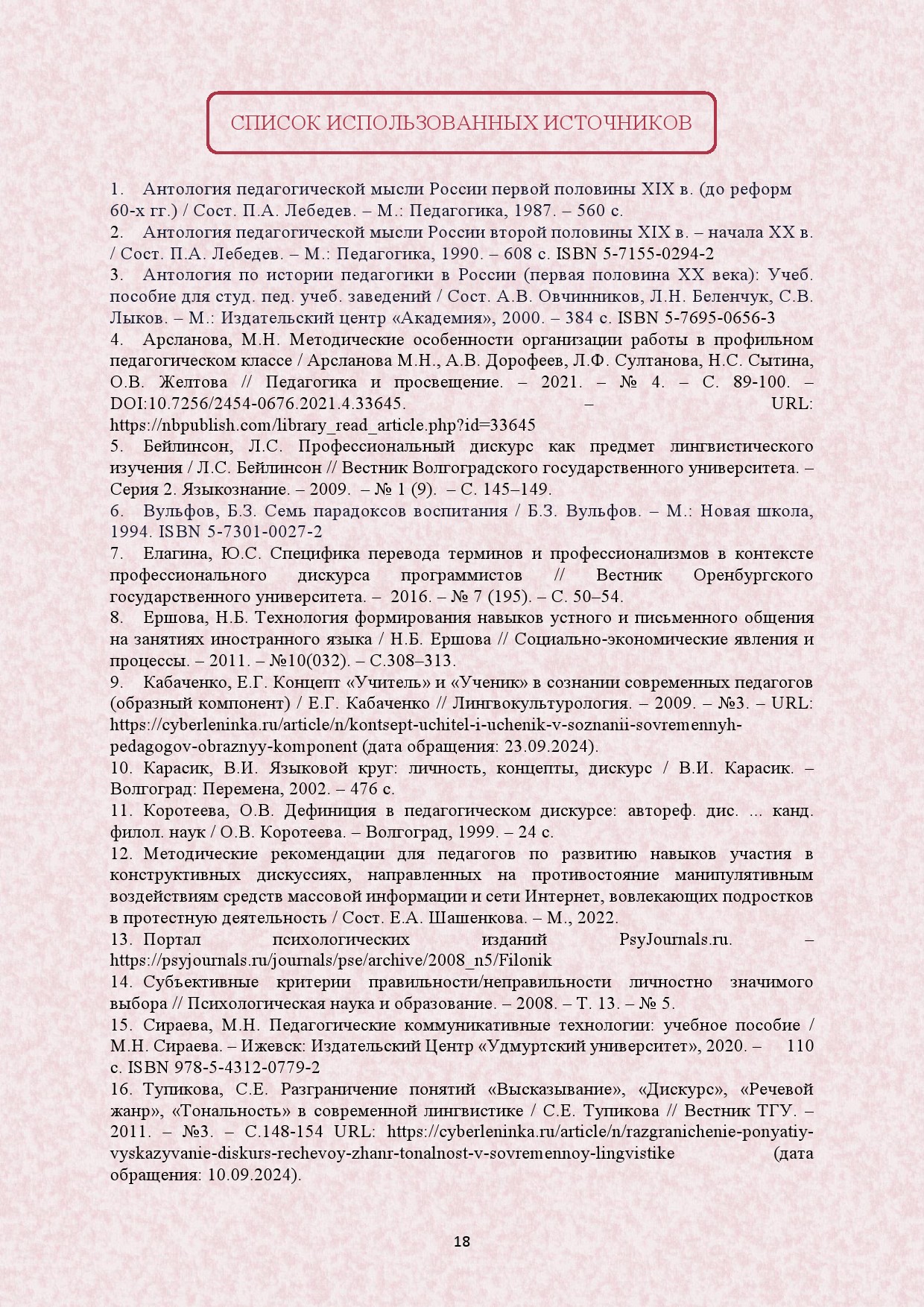 СПИСОК ИСПОЛЬЗОВАННЫХ ИСТОЧНИКОВ

1. Антология педагогической мысли России первой половины XIX в. (до реформ 60-х гг.) / Сост. П.А. Лебедев. – М.: Педагогика, 1987. – 560 с.
2. Антология педагогической мысли России второй половины XIX в. – начала XX в. / Сост. П.А. Лебедев. – М.: Педагогика, 1990. – 608 с. ISBN 5-7155-0294-2
3. Антология по истории педагогики в России (первая половина XX века): Учеб. пособие для студ. пед. учеб. заведений / Сост. А.В. Овчинников, Л.Н. Беленчук, С.В. Лыков. – М.: Издательский центр «Академия», 2000. – 384 с. ISBN 5-7695-0656-3
4. Арсланова, М.Н. Методические особенности организации работы в профильном педагогическом классе / Арсланова М.Н., А.В. Дорофеев, Л.Ф. Султанова, Н.С. Сытина, О.В. Желтова // Педагогика и просвещение. – 2021. – № 4. – С. 89-100. – DOI:10.7256/2454-0676.2021.4.33645. – URL: https://nbpublish.com/library_read_article.php?id=33645
5. Бейлинсон, Л.С. Профессиональный дискурс как предмет лингвистического изучения / Л.С. Бейлинсон // Вестник Волгоградского государственного университета. – Серия 2. Языкознание. – 2009. – № 1 (9). – С. 145–149.
6. Вульфов, Б.З. Семь парадоксов воспитания / Б.З. Вульфов. – М.: Новая школа, 1994. ISBN 5-7301-0027-2
7. Елагина, Ю.С. Специфика перевода терминов и профессионализмов в контексте профессионального дискурса программистов // Вестник Оренбургского государственного университета. – 2016. – № 7 (195). – С. 50–54.
8. Ершова, Н.Б. Технология формирования навыков устного и письменного общения на занятиях иностранного языка / Н.Б. Ершова // Социально-экономические явления и процессы. – 2011. – №10(032). – С.308–313.
9. Кабаченко, Е.Г. Концепт «Учитель» и «Ученик» в сознании современных педагогов (образный компонент) / Е.Г. Кабаченко // Лингвокультурология. – 2009. – №3. – URL: https://cyberleninka.ru/article/n/kontsept-uchitel-i-uchenik-v-soznanii-sovremennyh-pedagogov-obraznyy-komponent (дата обращения: 23.09.2024).
10. Карасик, В.И. Языковой круг: личность, концепты, дискурс / В.И. Карасик. – Волгоград: Перемена, 2002. – 476 с.
11. Коротеева, О.В. Дефиниция в педагогическом дискурсе: автореф. дис. ... канд. филол. наук / О.В. Коротеева. – Волгоград, 1999. – 24 с.
12. Методические рекомендации для педагогов по развитию навыков участия в конструктивных дискуссиях, направленных на противостояние манипулятивным воздействиям средств массовой информации и сети Интернет, вовлекающих подростков в протестную деятельность / Сост. Е.А. Шашенкова. – М., 2022.
13. Портал психологических изданий PsyJournals.ru. – https://psyjournals.ru/journals/pse/archive/2008_n5/Filonik
14. Субъективные критерии правильности/неправильности личностно значимого выбора // Психологическая наука и образование. – 2008. – Т. 13. – № 5.
15. Сираева, М.Н. Педагогические коммуникативные технологии: учебное пособие / М.Н. Сираева. – Ижевск: Издательский Центр «Удмуртский университет», 2020. – 110 с. ISBN 978-5-4312-0779-2
16. Тупикова, С.Е. Разграничение понятий «Высказывание», «Дискурс», «Речевой жанр», «Тональность» в современной лингвистике / С.Е. Тупикова // Вестник ТГУ. – 2011. – №3. – С.148-154 URL: https://cyberleninka.ru/article/n/razgranichenie-ponyatiy-vyskazyvanie-diskurs-rechevoy-zhanr-tonalnost-v-sovremennoy-lingvistike (дата обращения: 10.09.2024).

18